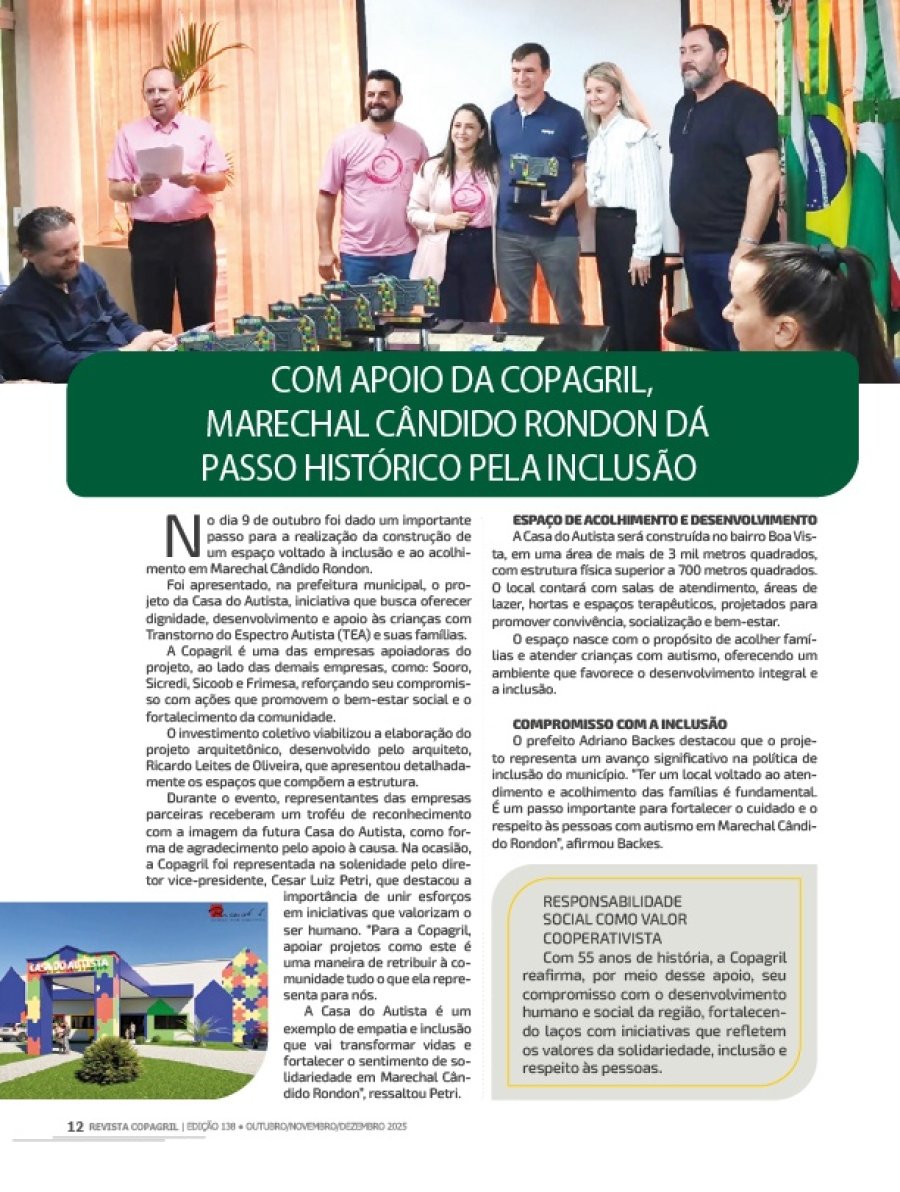 COM APOIO DA COPAGRIL, MARECHAL CÂNDIDO RONDON DÁ PASSO HISTÓRICO PELA INCLUSÃO

No dia 9 de outubro foi dado um importante passo para a realização da construção de um espaço voltado à inclusão e ao acolhimento em Marechal Cândido Rondon.

Foi apresentado, na prefeitura municipal, o projeto da Casa do Autista, iniciativa que busca oferecer dignidade, desenvolvimento e apoio às crianças com Transtorno do Espectro Autista (TEA) e suas famílias.

A Copagril é uma das empresas apoiadoras do projeto, ao lado das demais empresas, como: Sooro, Sicredi, Sicoob e Frimesa, reforçando seu compromisso com ações que promovem o bem-estar social e o fortalecimento da comunidade.

O investimento coletivo viabilizou a elaboração do projeto arquitetônico, desenvolvido pelo arquiteto, Ricardo Leites de Oliveira, que apresentou detalhadamente os espaços que compõem a estrutura.

Durante o evento, representantes das empresas parceiras receberam um troféu de reconhecimento com a imagem da futura Casa do Autista, como forma de agradecimento pelo apoio à causa. Na ocasião, a Copagril foi representada na solenidade pelo diretor vice-presidente, Cesar Luiz Petri, que destacou a importância de unir esforços em iniciativas que valorizam o ser humano. "Para a Copagril, apoiar projetos como este é uma maneira de retribuir à comunidade tudo o que ela representa para nós.

A Casa do Autista é um exemplo de empatia e inclusão que vai transformar vidas e fortalecer o sentimento de solidariedade em Marechal Cândido Rondon", ressaltou Petri.

CASA DO AUTISTA

ESPAÇO DE ACOLHIMENTO E DESENVOLVIMENTO
A Casa do Autista será construída no bairro Boa Vista, em uma área de mais de 3 mil metros quadrados, com estrutura física superior a 700 metros quadrados. O local contará com salas de atendimento, áreas de lazer, hortas e espaços terapêuticos, projetados para promover convivência, socialização e bem-estar.

O espaço nasce com o propósito de acolher famílias e atender crianças com autismo, oferecendo um ambiente que favorece o desenvolvimento integral e a inclusão.

COMPROMISSO COM A INCLUSÃO
O prefeito Adriano Backes destacou que o projeto representa um avanço significativo na política de inclusão do município. "Ter um local voltado ao atendimento e acolhimento das famílias é fundamental. É um passo importante para fortalecer o cuidado e o respeito às pessoas com autismo em Marechal Cândido Rondon", afirmou Backes.

RESPONSABILIDADE SOCIAL COMO VALOR COOPERATIVISTA
Com 55 anos de história, a Copagril reafirma, por meio desse apoio, seu compromisso com o desenvolvimento humano e social da região, fortalecendo laços com iniciativas que refletem os valores da solidariedade, inclusão e respeito às pessoas.

12 REVISTA COPAGRIL | EDIÇÃO 138 • OUTUBRO/NOVEMBRO/DEZEMBRO 2025